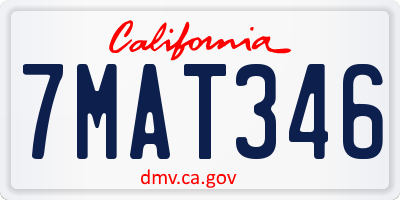 California

7MAT346

dmv.ca.gov